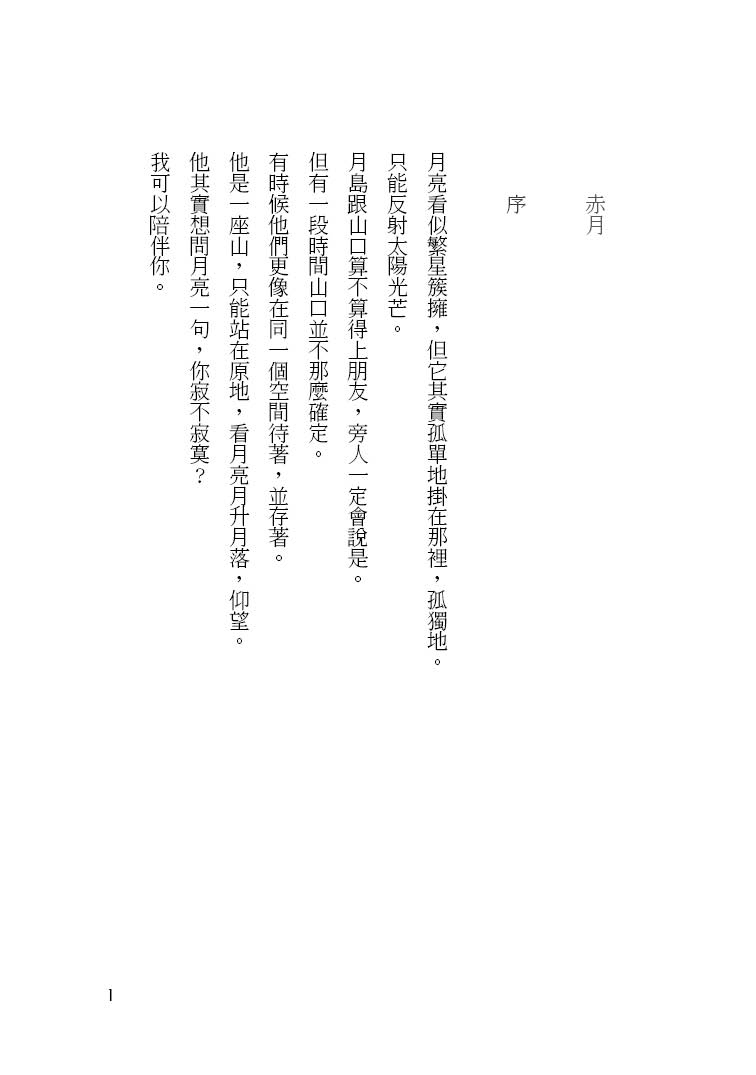 赤月

序

月亮看似繁星簇擁，但它其實孤單地掛在那裡，孤獨地。
只能反射太陽光芒。

月島跟山口算不算得上朋友，旁人一定會說是。
但有一段時間山口並不那麼確定。
有時候他們更像在同一個空間待著，並存著。
他是一座山，只能站在原地，看月亮月升月落，仰望。
他其實想問月亮一句，你寂不寂寞？
我可以陪伴你。

1